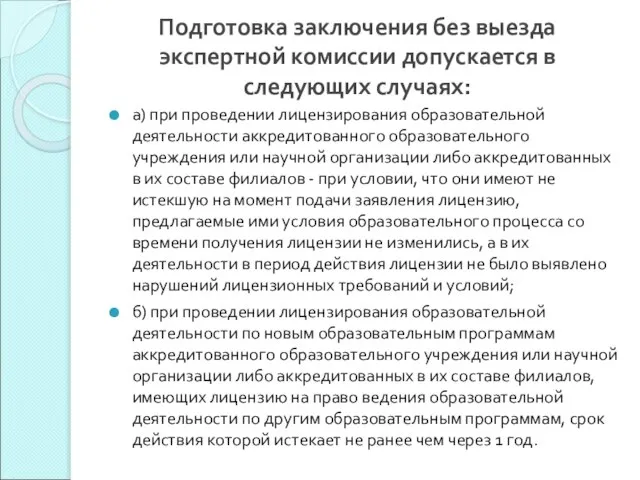 Подготовка заключения без выезда экспертной комиссии допускается в следующих случаях:

а) при проведении лицензирования образовательной деятельности аккредитованного образовательного учреждения или научной организации либо аккредитованных в их составе филиалов - при условии, что они имеют не истекшую на момент подачи заявления лицензию, предлагаемые ими условия образовательного процесса со времени получения лицензии не изменились, а в их деятельности в период действия лицензии не было выявлено нарушений лицензионных требований и условий;

б) при проведении лицензирования образовательной деятельности по новым образовательным программам аккредитованного образовательного учреждения или научной организации либо аккредитованных в их составе филиалов, имеющих лицензию на право ведения образовательной деятельности по другим образовательным программам, срок действия которой истекает не ранее чем через 1 год.